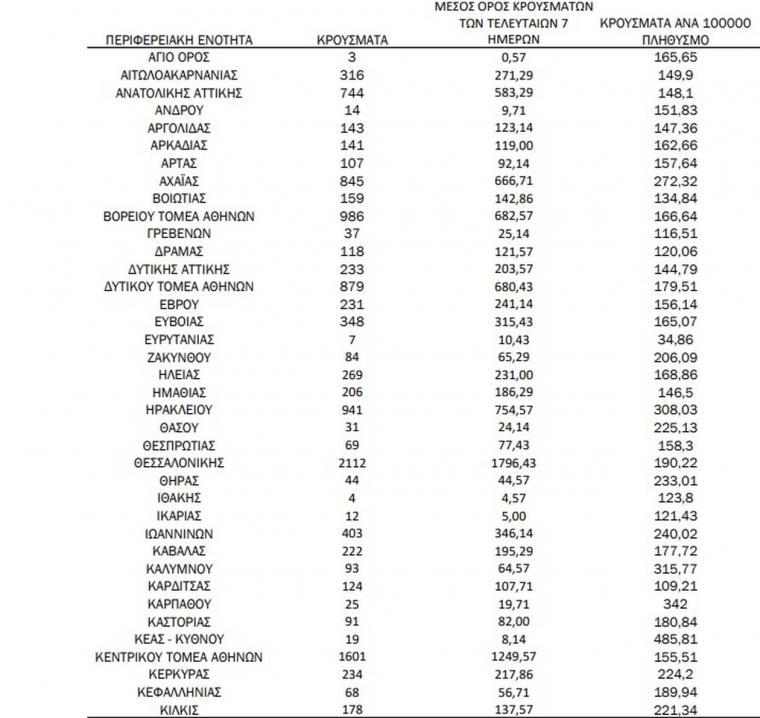 | ΠΕΡΙΦΕΡΕΙΑΚΗ ΕΝΟΤΗΤΑ | ΚΡΟΥΣΜΑΤΑ | ΜΕΣΟΣ ΟΡΟΣ ΚΡΟΥΣΜΑΤΩΝ ΤΩΝ ΤΕΛΕΥΤΑΙΩΝ 7 ΗΜΕΡΩΝ | ΚΡΟΥΣΜΑΤΑ ΑΝΑ 100000 ΠΛΗΘΥΣΜΟ |
|---|---|---|---|
| ΑΓΙΟ ΟΡΟΣ | 3 | 0,57 | 165,65 |
| ΑΙΤΩΛΟΑΚΑΡΝΑΝΙΑΣ | 316 | 271,29 | 149,9 |
| ΑΝΑΤΟΛΙΚΗΣ ΑΤΤΙΚΗΣ | 744 | 583,29 | 148,1 |
| ΑΝΔΡΟΥ | 14 | 9,71 | 151,83 |
| ΑΡΓΟΛΙΔΑΣ | 143 | 123,14 | 147,36 |
| ΑΡΚΑΔΙΑΣ | 141 | 119,00 | 162,66 |
| ΑΡΤΑΣ | 107 | 92,14 | 157,64 |
| ΑΧΑΪΑΣ | 845 | 666,71 | 272,32 |
| ΒΟΙΩΤΙΑΣ | 159 | 142,86 | 134,84 |
| ΒΟΡΕΙΟΥ ΤΟΜΕΑ ΑΘΗΝΩΝ | 986 | 682,57 | 166,64 |
| ΓΡΕΒΕΝΩΝ | 37 | 25,14 | 116,51 |
| ΔΡΑΜΑΣ | 118 | 121,57 | 120,06 |
| ΔΥΤΙΚΗΣ ΑΤΤΙΚΗΣ | 233 | 203,57 | 144,79 |
| ΔΥΤΙΚΟΥ ΤΟΜΕΑ ΑΘΗΝΩΝ | 879 | 680,43 | 179,51 |
| ΕΒΡΟΥ | 231 | 241,14 | 156,14 |
| ΕΥΒΟΙΑΣ | 348 | 315,43 | 165,07 |
| ΕΥΡΥΤΑΝΙΑΣ | 7 | 10,43 | 34,86 |
| ΖΑΚΥΝΘΟΥ | 84 | 65,29 | 206,09 |
| ΗΛΕΙΑΣ | 269 | 231,00 | 168,86 |
| ΗΜΑΘΙΑΣ | 206 | 186,29 | 146,5 |
| ΗΡΑΚΛΕΙΟΥ | 941 | 754,57 | 308,03 |
| ΘΑΣΟΥ | 31 | 24,14 | 225,13 |
| ΘΕΣΠΡΩΤΙΑΣ | 69 | 77,43 | 158,3 |
| ΘΕΣΣΑΛΟΝΙΚΗΣ | 2112 | 1796,43 | 190,22 |
| ΘΗΡΑΣ | 44 | 44,57 | 233,01 |
| ΙΘΑΚΗΣ | 4 | 4,57 | 123,8 |
| ΙΚΑΡΙΑΣ | 12 | 5,00 | 121,43 |
| ΙΩΑΝΝΙΝΩΝ | 403 | 346,14 | 240,02 |
| ΚΑΒΑΛΑΣ | 222 | 195,29 | 177,72 |
| ΚΑΛΥΜΝΟΥ | 93 | 64,57 | 315,77 |
| ΚΑΡΔΙΤΣΑΣ | 124 | 107,71 | 109,21 |
| ΚΑΡΠΑΘΟΥ | 25 | 19,71 | 342 |
| ΚΑΣΤΟΡΙΑΣ | 91 | 82,00 | 180,84 |
| ΚΕΑΣ - ΚΥΘΝΟΥ | 19 | 8,14 | 485,81 |
| ΚΕΝΤΡΙΚΟΥ ΤΟΜΕΑ ΑΘΗΝΩΝ | 1601 | 1249,57 | 155,51 |
| ΚΕΡΚΥΡΑΣ | 234 | 217,86 | 224,2 |
| ΚΕΦΑΛΛΗΝΙΑΣ | 68 | 56,71 | 189,94 |
| ΚΙΛΚΙΣ | 178 | 137,57 | 221,34 |